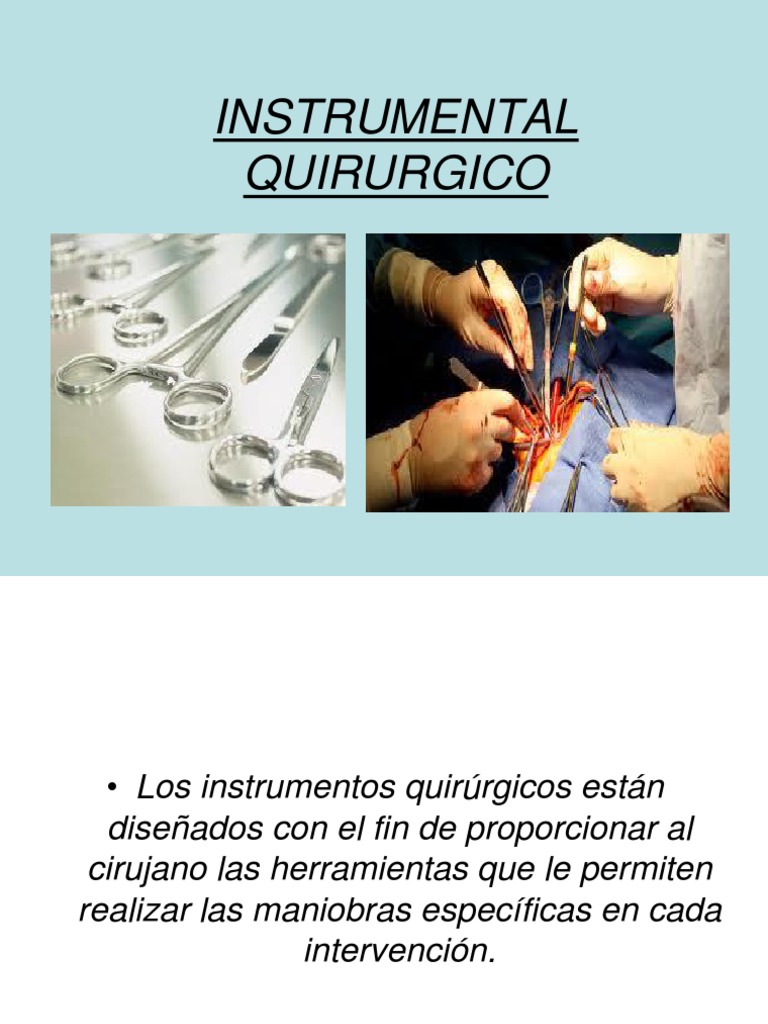 INSTRUMENTAL
QUIRURGICO

• Los instrumentos quirúrgicos están diseñados con el fin de proporcionar al cirujano las herramientas que le permiten realizar las maniobras específicas en cada intervención.